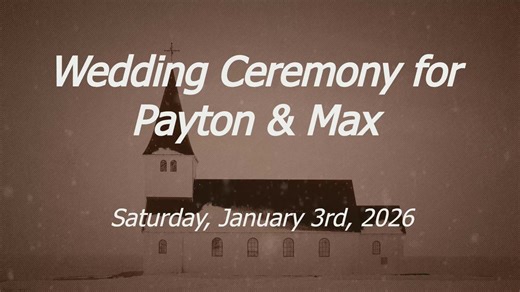 Wedding Ceremony for Payton & Max

Saturday, January 3rd, 2026